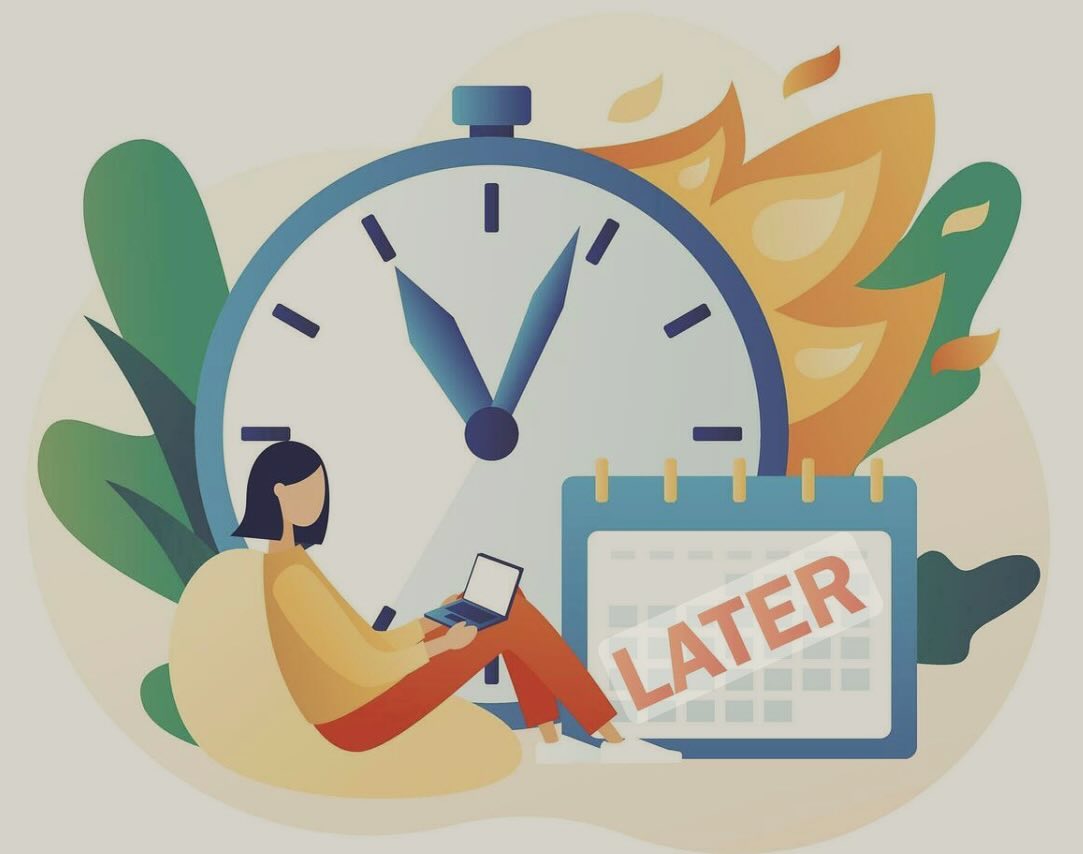 LATER